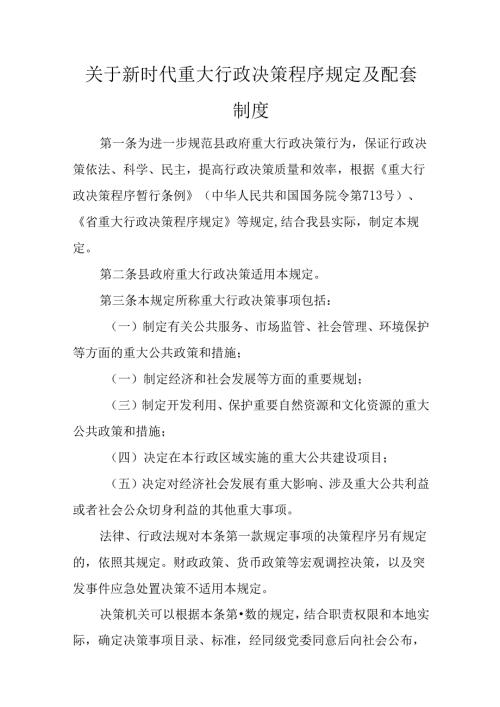 关于新时代重大行政决策程序规定及配套制度

第一条为进一步规范县政府重大行政决策行为，保证行政决策依法、科学、民主，提高行政决策质量和效率，根据《重大行政决策程序暂行条例》（中华人民共和国国务院令第713号）、《省重大行政决策程序规定》等规定,结合我县实际，制定本规定。

第二条县政府重大行政决策适用本规定。

第三条本规定所称重大行政决策事项包括：

（一）制定有关公共服务、市场监管、社会管理、环境保护等方面的重大公共政策和措施；

（一）制定经济和社会发展等方面的重要规划；

（三）制定开发利用、保护重要自然资源和文化资源的重大公共政策和措施；

（四）决定在本行政区域实施的重大公共建设项目；

（五）决定对经济社会发展有重大影响、涉及重大公共利益或者社会公众切身利益的其他重大事项。

法律、行政法规对本条第一款规定事项的决策程序另有规定的，依照其规定。财政政策、货币政策等宏观调控决策，以及突发事件应急处置决策不适用本规定。

决策机关可以根据本条第•数的规定，结合职责权限和本地实际，确定决策事项目录、标准，经同级党委同意后向社会公布，